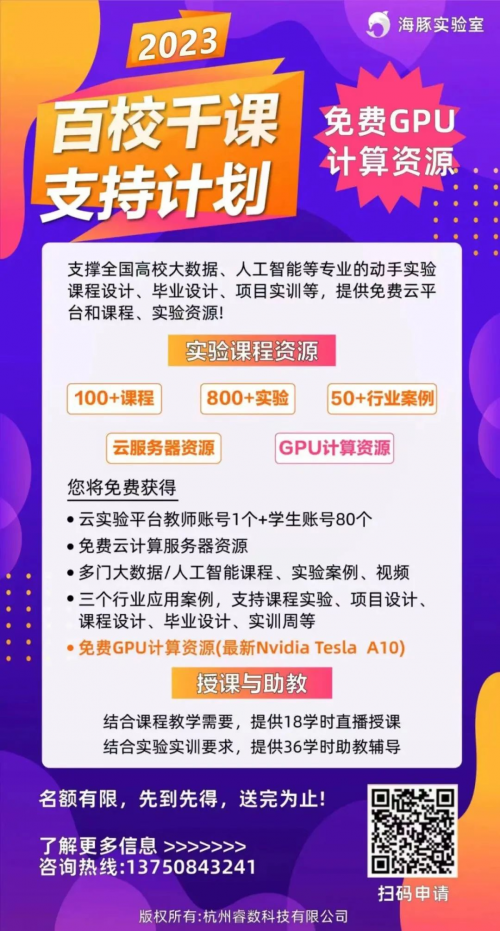 海豚实验室

2023

百校千课
支持计划

免费GPU
计算资源

支撑全国高校大数据、人工智能等专业的动手实验课程设计、毕业设计、项目实训等，提供免费云平台和课程、实验资源!

实验课程资源

100+课程

800+实验

50+行业案例

云服务器资源

GPU计算资源

您将免费获得

• 云实验平台教师账号1个+学生账号80个
• 免费云计算服务器资源
• 多门大数据/人工智能课程、实验案例、视频
• 三个行业应用案例，支持课程实验、项目设计、课程设计、毕业设计、实训周等
• 免费GPU计算资源(最新Nvidia Tesla A10)

授课与助教

结合课程教学需要，提供18学时直播授课
结合实验实训要求，提供36学时助教辅导

名额有限，先到先得，送完为止!

了解更多信息 >>>>>>>
咨询热线:13750843241

扫码申请

版权所有:杭州睿数科技有限公司